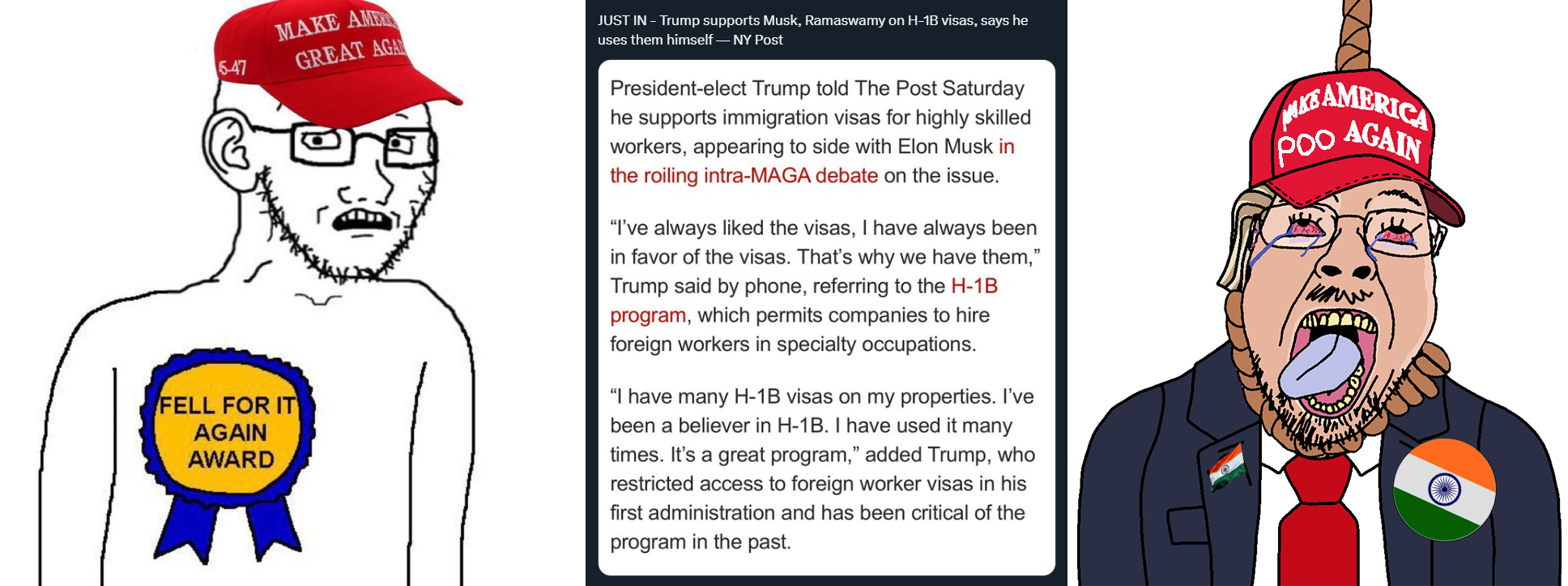 MAKE AMER
GREAT AGA
45-47

FELL FOR IT AGAIN AWARD

JUST IN - Trump supports Musk, Ramaswamy on H-1B visas, says he uses them himself — NY Post

President-elect Trump told The Post Saturday he supports immigration visas for highly skilled workers, appearing to side with Elon Musk in the roiling intra-MAGA debate on the issue.

“I’ve always liked the visas, I have always been in favor of the visas. That’s why we have them,” Trump said by phone, referring to the H-1B program, which permits companies to hire foreign workers in specialty occupations.

“I have many H-1B visas on my properties. I’ve been a believer in H-1B. I have used it many times. It’s a great program,” added Trump, who restricted access to foreign worker visas in his first administration and has been critical of the program in the past.

MAKE AMERICA
POO AGAIN